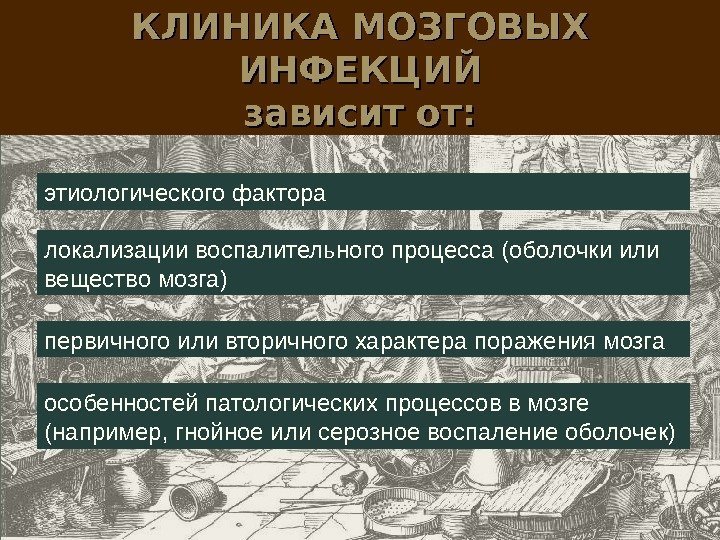 КЛИНИКА МОЗГОВЫХ ИНФЕКЦИЙ
зависит от:

этиологического фактора

локализации воспалительного процесса (оболочки или вещество мозга)

первичного или вторичного характера поражения мозга

особенностей патологических процессов в мозге (например, гнойное или серозное воспаление оболочек)